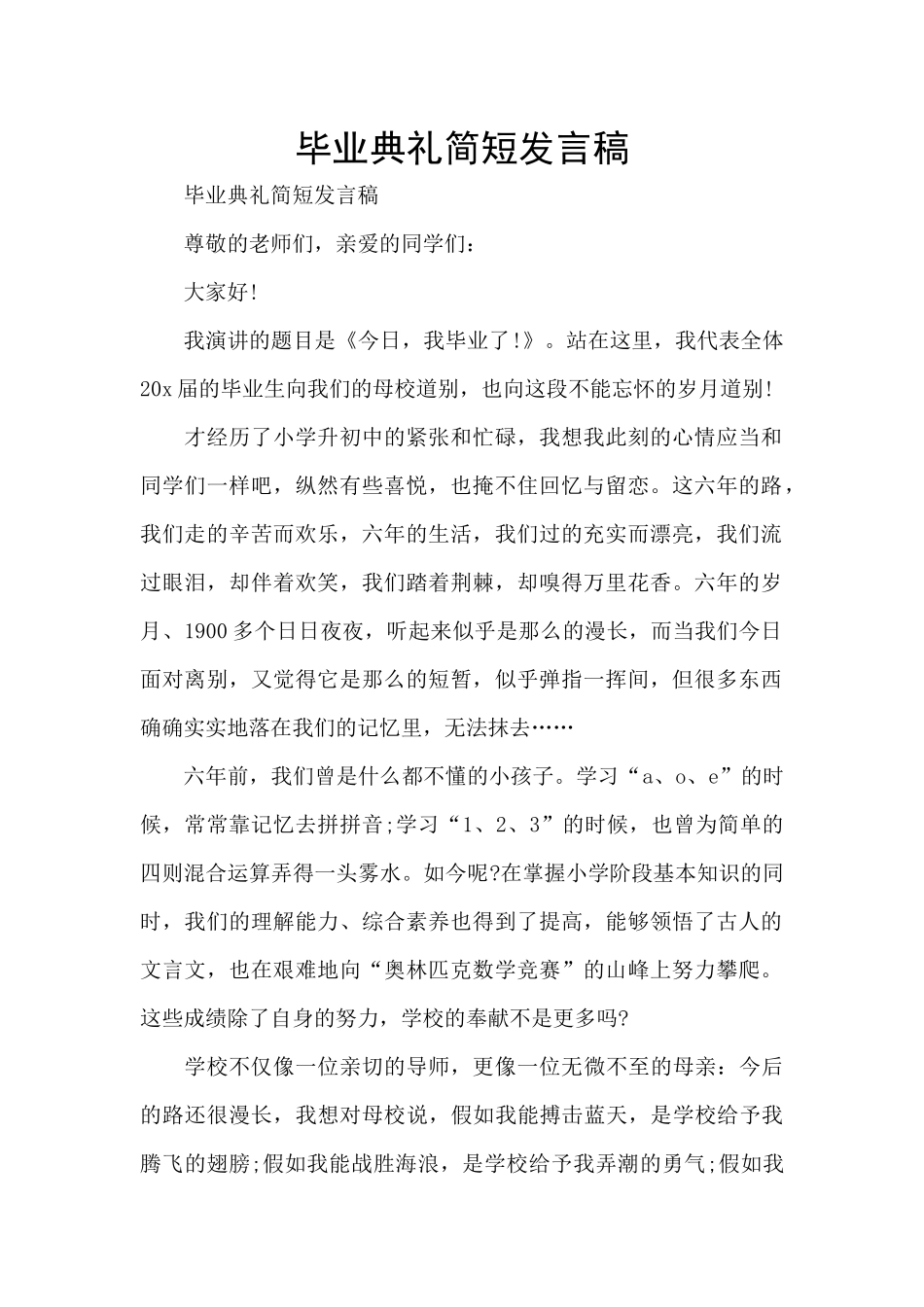 毕业典礼简短发言稿

毕业典礼简短发言稿

尊敬的老师们，亲爱的同学们：

大家好!

我演讲的题目是《今日，我毕业了!》。站在这里，我代表全体20x届的毕业生向我们的母校道别，也向这段不能忘怀的岁月道别!

才经历了小学升初中的紧张和忙碌，我想我此刻的心情应当和同学们一样吧，纵然有些喜悦，也掩不住回忆与留恋。这六年的路，我们走的辛苦而欢乐，六年的生活，我们过的充实而漂亮，我们流过眼泪，却伴着欢笑，我们踏着荆棘，却嗅得万里花香。六年的岁月、1900多个日日夜夜，听起来似乎是那么的漫长，而当我们今日面对离别，又觉得它是那么的短暂，似乎弹指一挥间，但很多东西确确实实地落在我们的记忆里，无法抹去……

六年前，我们曾是什么都不懂的小孩子。学习“a、o、e”的时候，常常靠记忆去拼拼音;学习“1、2、3”的时候，也曾为简单的四则混合运算弄得一头雾水。如今呢?在掌握小学阶段基本知识的同时，我们的理解能力、综合素养也得到了提高，能够领悟了古人的文言文，也在艰难地向“奥林匹克数学竞赛”的山峰上努力攀爬。这些成绩除了自身的努力，学校的奉献不是更多吗?

学校不仅像一位亲切的导师，更像一位无微不至的母亲：今后的路还很漫长，我想对母校说，假如我能搏击蓝天，是学校给予我腾飞的翅膀;假如我能战胜海浪，是学校给予我弄潮的勇气;假如我